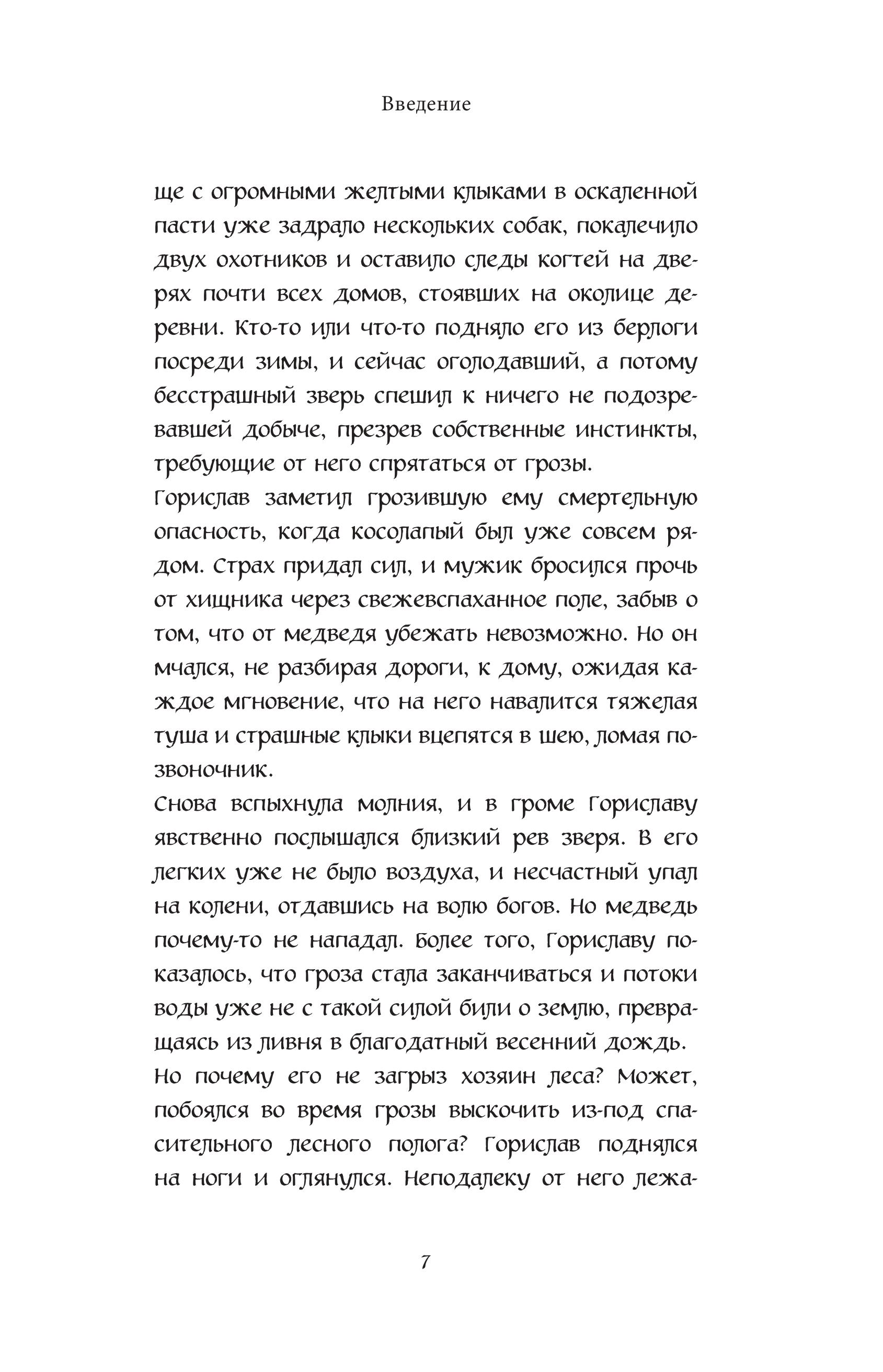 Введение

ще с огромными желтыми клыками в оскаленной пасти уже задрало нескольких собак, покалечило двух охотников и оставило следы когтей на дверях почти всех домов, стоявших на околице деревни. Кто-то или что-то подняло его из берлоги посреди зимы, и сейчас оголодавший, а потому бесстрашный зверь спешил к ничего не подозревавшей добыче, презрев собственные инстинкты, требующие от него спрятаться от грозы.
Горислав заметил грозившую ему смертельную опасность, когда косолапый был уже совсем рядом. Страх придал сил, и мужик бросился прочь от хищника через свежевспаханное поле, забыв о том, что от медведя убежать невозможно. Но он мчался, не разбирая дороги, к дому, ожидая каждое мгновение, что на него навалится тяжелая туша и страшные клыки вцепятся в шею, ломая позвоночник.
Снова вспыхнула молния, и в громе Гориславу явственно послышался близкий рев зверя. В его легких уже не было воздуха, и несчастный упал на колени, отдавшись на волю богов. Но медведь почему-то не нападал. Более того, Гориславу показалось, что гроза стала заканчиваться и потоки воды уже не с такой силой били о землю, превращаясь из ливня в благодатный весенний дождь.
Но почему его не загрыз хозяин леса? Может, побоялся во время грозы выскочить из-под спасительного лесного полога? Горислав поднялся на ноги и оглянулся. Неподалеку от него лежа-

7